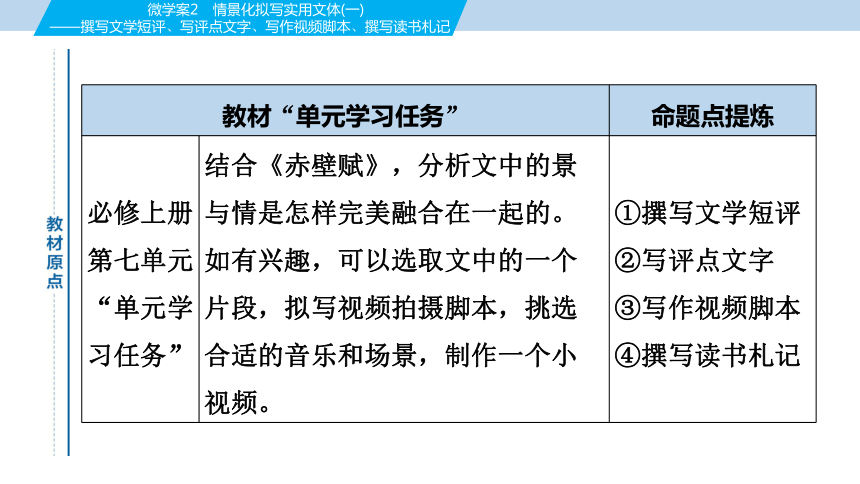 微学案2　情景化拟写实用文体(一)
——撰写文学短评、写评点文字、写作视频脚本、撰写读书札记

教材原点

| 教材“单元学习任务” | | 命题点提炼 |
|---|---|---|
| 必修上册第七单元“单元学习任务” | 结合《赤壁赋》，分析文中的景与情是怎样完美融合在一起的。如有兴趣，可以选取文中的一个片段，拟写视频拍摄脚本，挑选合适的音乐和场景，制作一个小视频。 | ①撰写文学短评 ②写评点文字 ③写作视频脚本 ④撰写读书札记 |